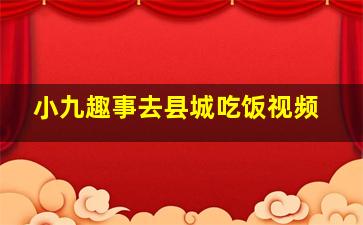 小九趣事去县城吃饭视频